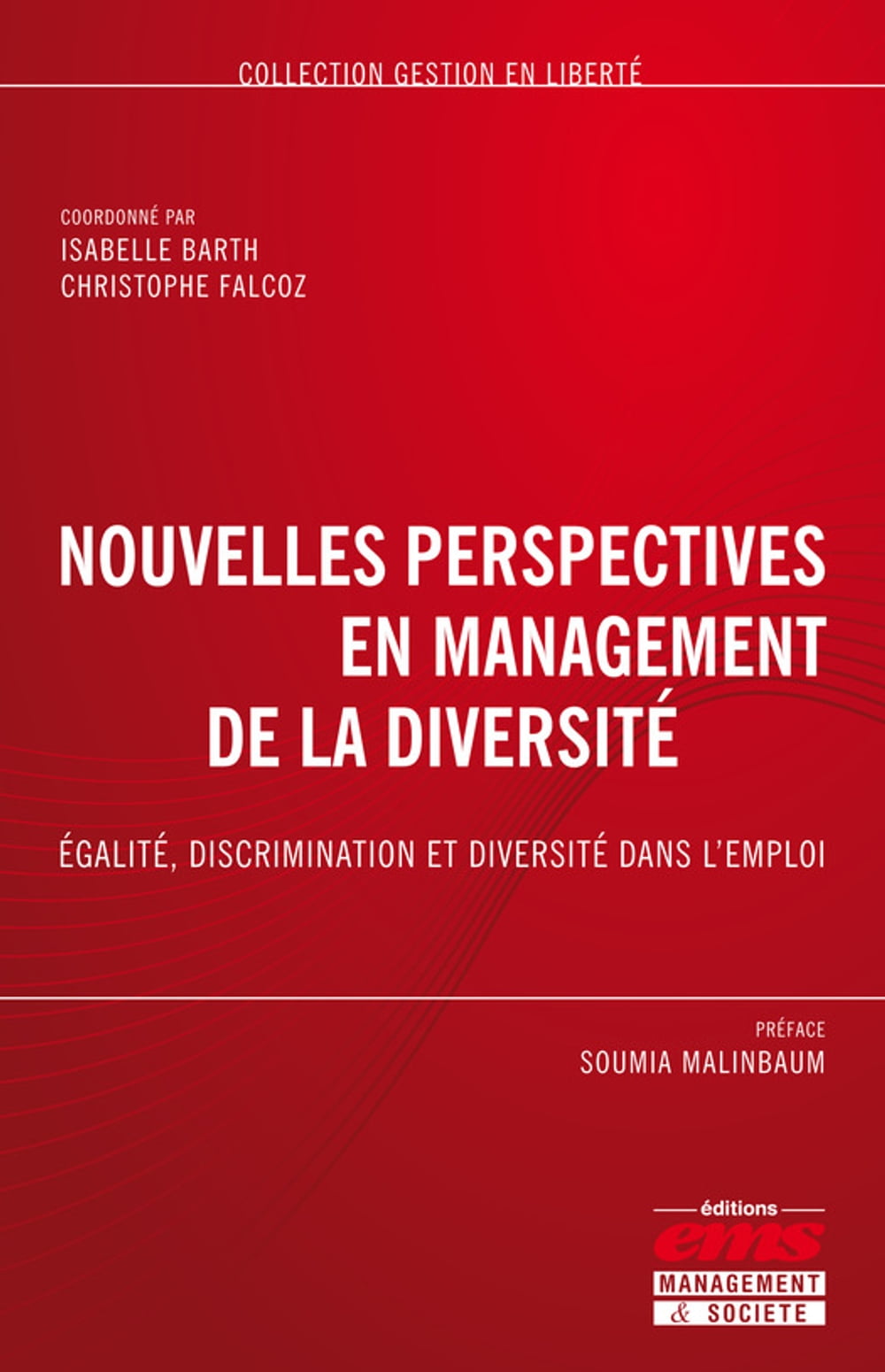 COLLECTION GESTION EN LIBERTÉ

COORDONNÉ PAR
ISABELLE BARTH
CHRISTOPHE FALCOZ

NOUVELLES PERSPECTIVES
EN MANAGEMENT
DE LA DIVERSITÉ

ÉGALITÉ, DISCRIMINATION ET DIVERSITÉ DANS L'EMPLOI

PRÉFACE
SOUMIA MALINBAUM

éditions
ems
MANAGEMENT
& SOCIETE